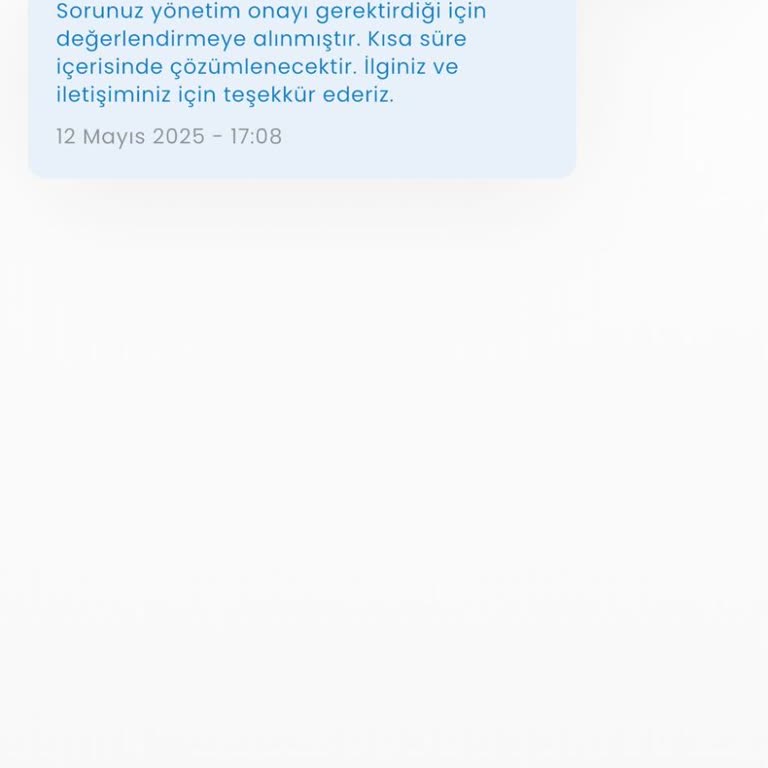 Sorunuz yönetim onayı gerektirdiği için değerlendirmeye alınmıştır. Kısa süre içerisinde çözümlenecektir. İlginiz ve iletişiminiz için teşekkür ederiz.

12 Mayıs 2025 - 17:08